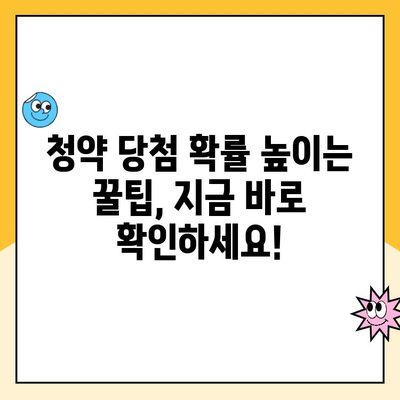 청약 당첨 확률 높이는 꿀팁, 지금 바로 확인하세요!